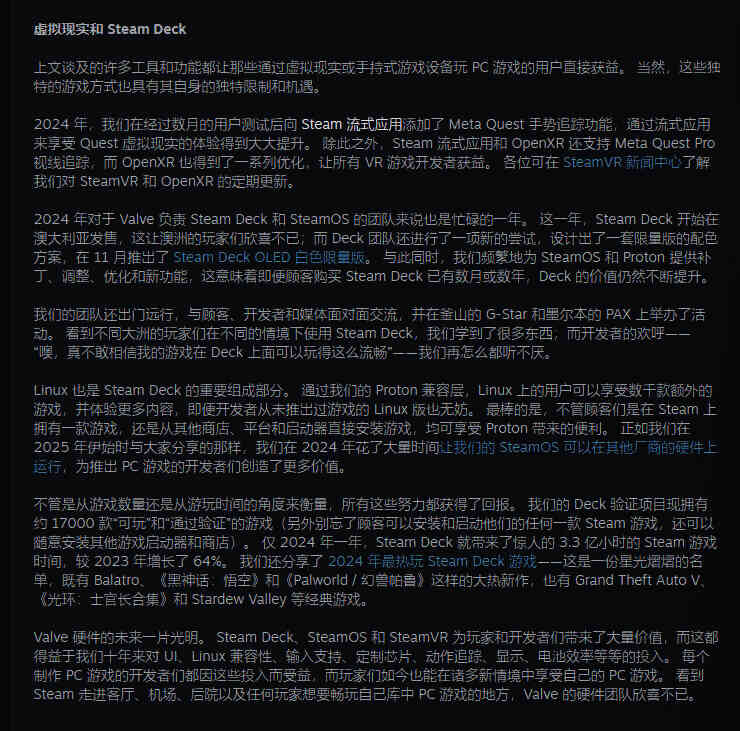 虚拟现实和 Steam Deck

上文谈及的许多工具和功能都让那些通过虚拟现实或手持式游戏设备玩 PC 游戏的用户直接获益。 当然，这些独特的游戏方式也具有其自身的独特限制和机遇。

2024 年，我们在经过数月的用户测试后向 Steam 流式应用添加了 Meta Quest 手势追踪功能，通过流式应用来享受 Quest 虚拟现实的体验得到大大提升。 除此之外，Steam 流式应用和 OpenXR 还支持 Meta Quest Pro 视线追踪，而 OpenXR 也得到了一系列优化，让所有 VR 游戏开发者获益。 各位可在 SteamVR 新闻中心了解我们对 SteamVR 和 OpenXR 的定期更新。

2024 年对于 Valve 负责 Steam Deck 和 SteamOS 的团队来说也是忙碌的一年。 这一年，Steam Deck 开始在澳大利亚发售，这让澳洲的玩家们欣喜不已；而 Deck 团队还进行了一项新的尝试，设计出了一套限量版的配色方案，在 11 月推出了 Steam Deck OLED 白色限量版。 与此同时，我们频繁地为 SteamOS 和 Proton 提供补丁、调整、优化和新功能，这意味着即便顾客购买 Steam Deck 已有数月或数年，Deck 的价值仍然不断提升。

我们的团队还出门远行，与顾客、开发者和媒体面对面交流，并在釜山的 G-Star 和墨尔本的 PAX 上举办了活动。 看到不同大洲的玩家们在不同的情境下使用 Steam Deck，我们学到了很多东西，而开发者的欢呼——“噢，真不敢相信我的游戏在 Deck 上面可以玩得这么流畅”——我们再怎么都听不厌。

Linux 也是 Steam Deck 的重要组成部分。 通过我们的 Proton 兼容层，Linux 上的用户可以享受数千款额外的游戏，并体验更多内容，即便开发者从未推出过游戏的 Linux 版也无妨。 最棒的是，不管顾客们是在 Steam 上拥有一款游戏，还是从其他商店、平台和启动器直接安装游戏，均可享受 Proton 带来的便利。 正如我们在 2025 年伊始时与大家分享的那样，我们在 2024 年花了大量时间让我们的 SteamOS 可以在其他厂商的硬件上运行，为推出 PC 游戏的开发者们创造了更多价值。

不管是从游戏数量还是从游玩时间的角度来衡量，所有这些努力都获得了回报。 我们的 Deck 验证项目现拥有约 17000 款“可玩”和“通过验证”的游戏（另外别忘了顾客可以安装和启动他们的任何一款 Steam 游戏，还可以随意安装其他游戏启动器和商店）。 仅 2024 年一年，Steam Deck 就带来了惊人的 3.3 亿小时的 Steam 游戏时间，较 2023 年增长了 64%。 我们还分享了 2024 年最热玩 Steam Deck 游戏——这是一份星光熠熠的名单，既有 Balatro、《黑神话：悟空》和《Palworld / 幻兽帕鲁》这样的大热新作，也有 Grand Theft Auto V、《光环：士官长合集》和 Stardew Valley 等经典游戏。

Valve 硬件的未来一片光明。 Steam Deck、SteamOS 和 SteamVR 为玩家和开发者们带来了大量价值，而这都得益于我们十年来对 UI、Linux 兼容性、输入支持、定制芯片、动作追踪、显示、电池效率等等的投入。 每个制作 PC 游戏的开发者们都因这些投入而受益，而玩家们如今也能在诸多新情境中享受自己的 PC 游戏。 看到 Steam 走进客厅、机场、后院以及任何玩家想要畅玩自己库中 PC 游戏的地方，Valve 的硬件团队欣喜不已。